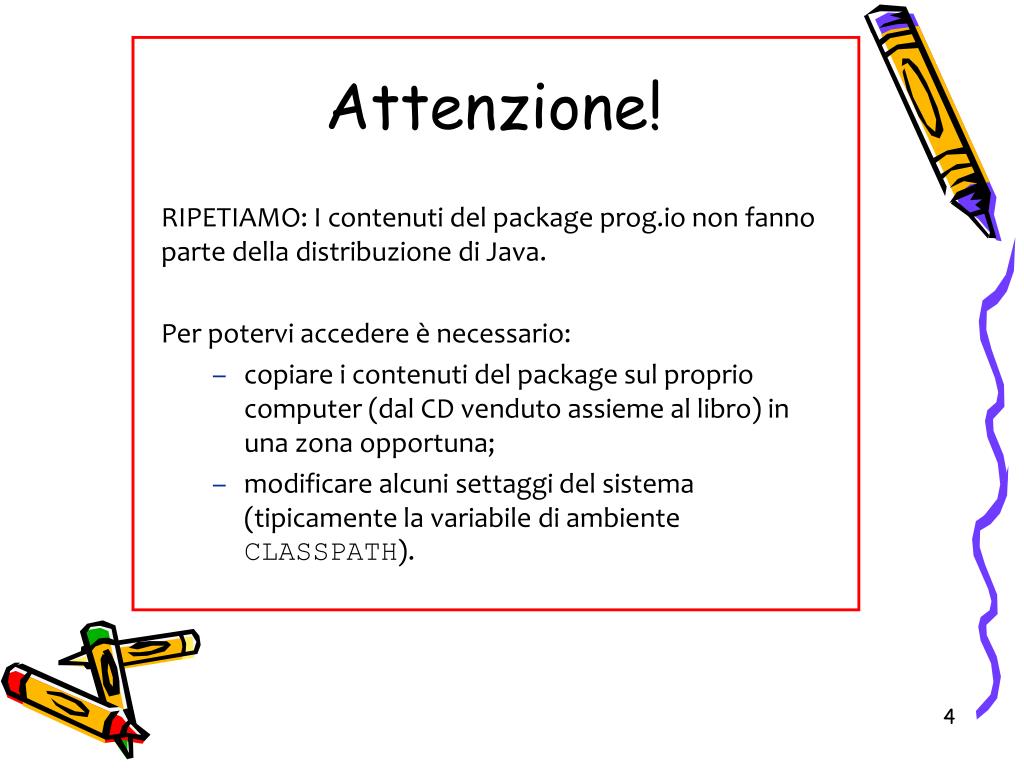 Attenzione!

RIPETIAMO: I contenuti del package prog.io non fanno parte della distribuzione di Java.

Per potervi accedere è necessario:

– copiare i contenuti del package sul proprio computer (dal CD venduto assieme al libro) in una zona opportuna;
– modificare alcuni settaggi del sistema (tipicamente la variabile di ambiente CLASSPATH).

4